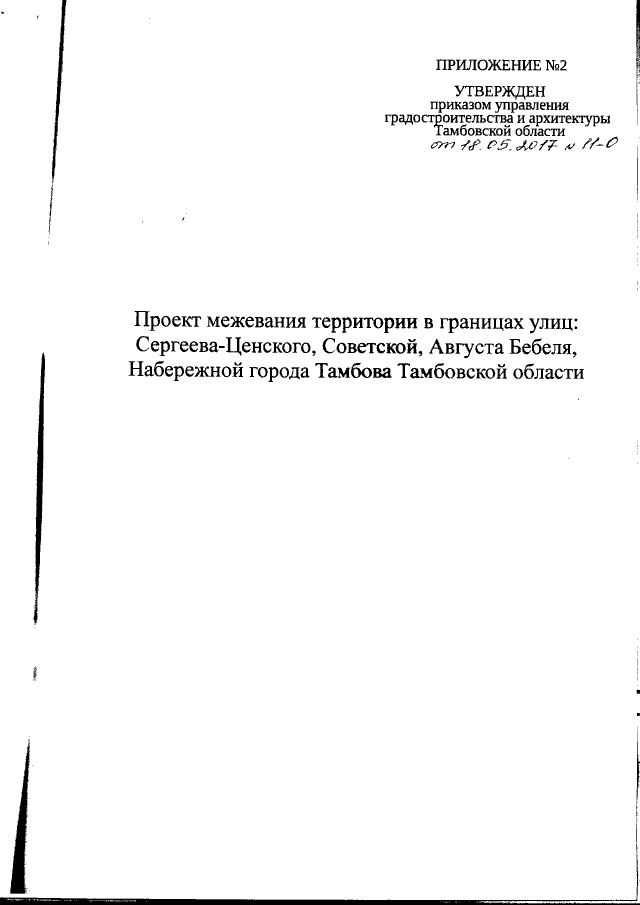 ПРИЛОЖЕНИЕ №2

УТВЕРЖДЕН
приказом управления
градостроительства и архитектуры
Тамбовской области
от 18.05.2017 № 11-О

Проект межевания территории в границах улиц: Сергеева-Ценского, Советской, Августа Бебеля, Набережной города Тамбова Тамбовской области